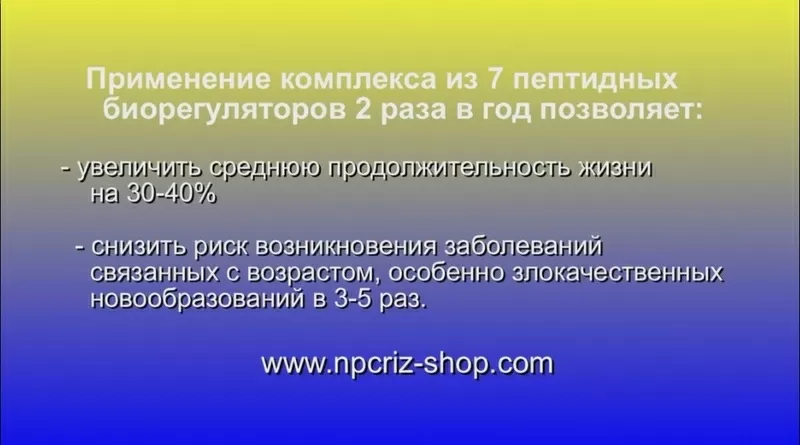 Применение комплекса из 7 пептидных биорегуляторов 2 раза в год позволяет:

- увеличить среднюю продолжительность жизни на 30-40%

- снизить риск возникновения заболеваний связанных с возрастом, особенно злокачественных новообразований в 3-5 раз.

www.npcriz-shop.com